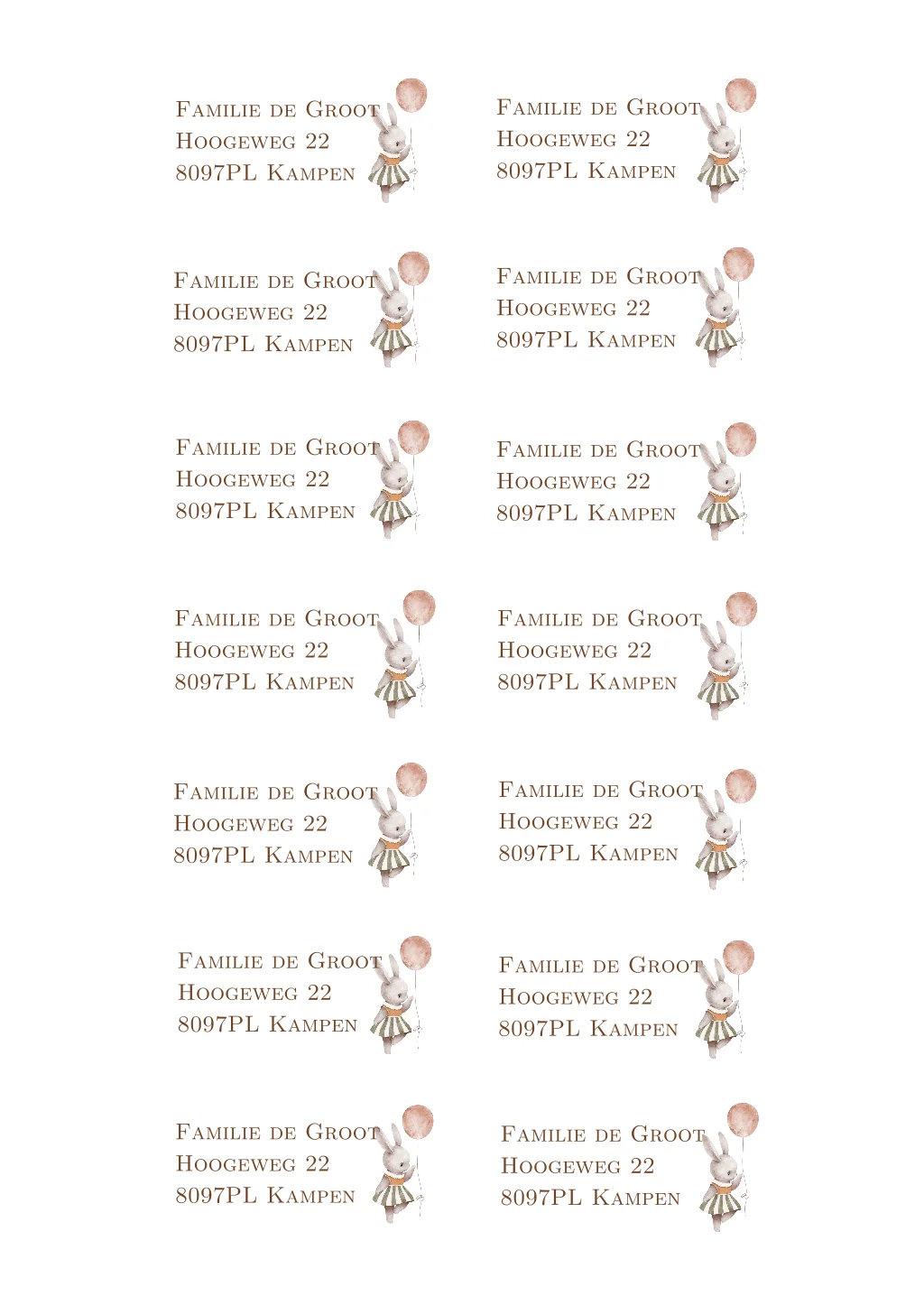 Familie de Groot
Hoogeweg 22
8097PL Kampen

Familie de Groot
Hoogeweg 22
8097PL Kampen

Familie de Groot
Hoogeweg 22
8097PL Kampen

Familie de Groot
Hoogeweg 22
8097PL Kampen

Familie de Groot
Hoogeweg 22
8097PL Kampen

Familie de Groot
Hoogeweg 22
8097PL Kampen

Familie de Groot
Hoogeweg 22
8097PL Kampen

Familie de Groot
Hoogeweg 22
8097PL Kampen

Familie de Groot
Hoogeweg 22
8097PL Kampen

Familie de Groot
Hoogeweg 22
8097PL Kampen

Familie de Groot
Hoogeweg 22
8097PL Kampen

Familie de Groot
Hoogeweg 22
8097PL Kampen

Familie de Groot
Hoogeweg 22
8097PL Kampen

Familie de Groot
Hoogeweg 22
8097PL Kampen